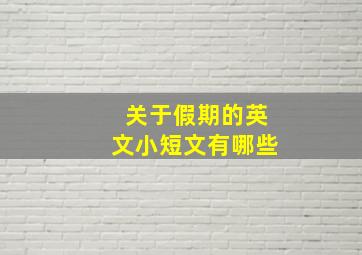 关于假期的英文小短文有哪些